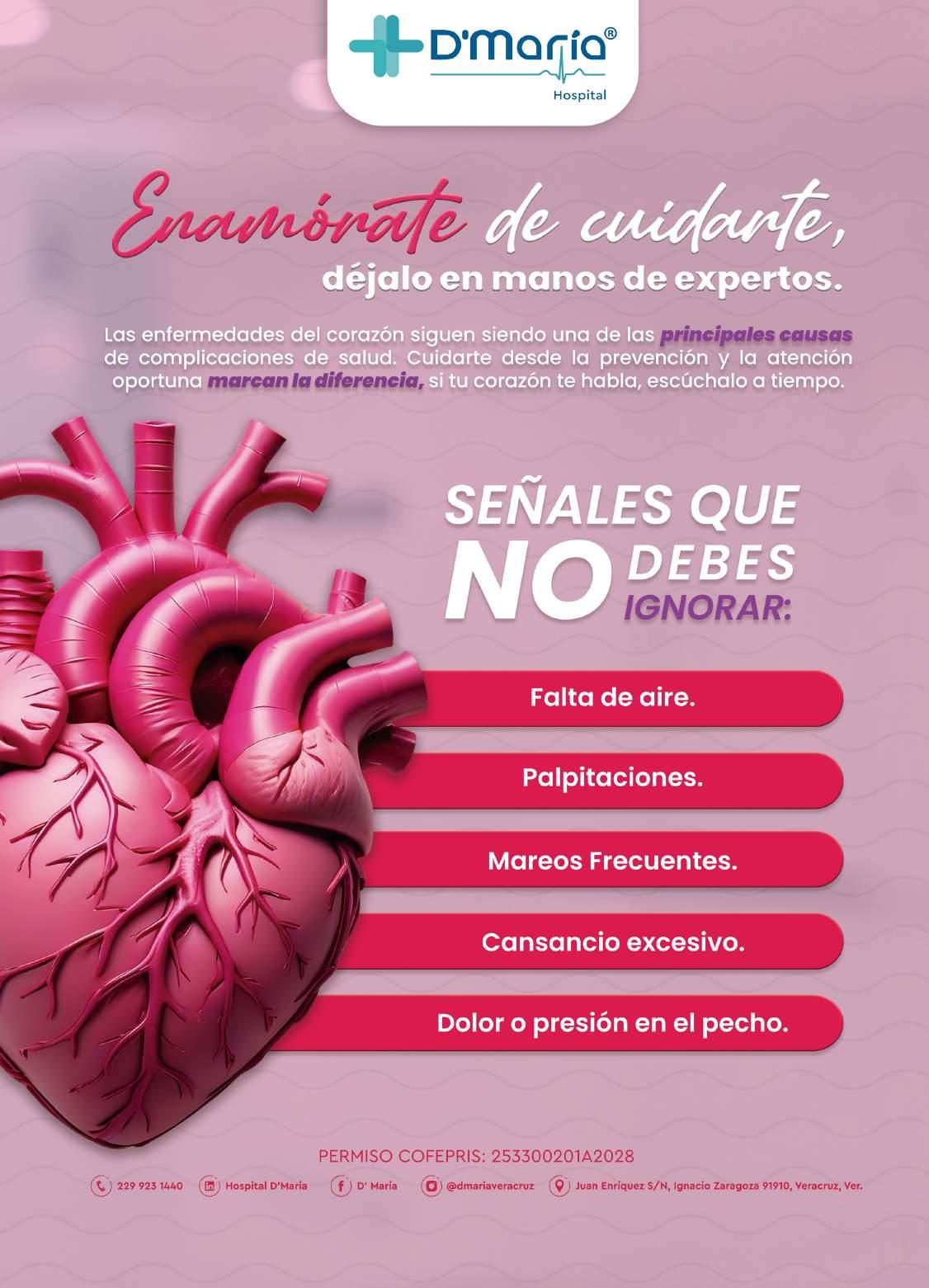 D'María®
Hospital

Enamórate de cuidarte,
déjalo en manos de expertos.

Las enfermedades del corazón siguen siendo una de las principales causas de complicaciones de salud. Cuidarte desde la prevención y la atención oportuna marcan la diferencia, si tu corazón te habla, escúchalo a tiempo.

SEÑALES QUE
NO DEBES
IGNORAR:

Falta de aire.

Palpitaciones.

Mareos Frecuentes.

Cansancio excesivo.

Dolor o presión en el pecho.

PERMISO COFEPRIS: 253300201A2028

229 923 1440  Hospital D'María  D' María  @dmariaveracruz  Juan Enríquez S/N, Ignacio Zaragoza 91910, Veracruz, Ver.